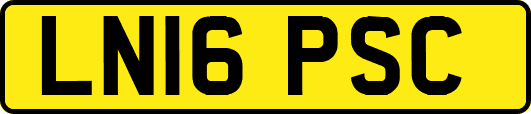 LN16 PSC